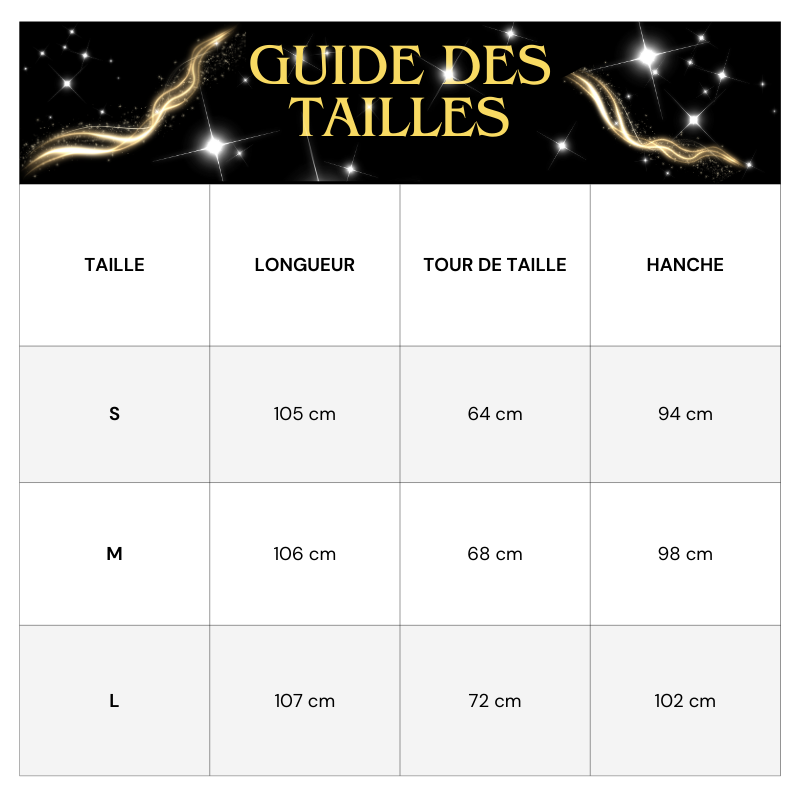 GUIDE DES TAILLES

| TAILLE | LONGUEUR | TOUR DE TAILLE | HANCHE |
|---|---|---|---|
| S | 105 cm | 64 cm | 94 cm |
| M | 106 cm | 68 cm | 98 cm |
| L | 107 cm | 72 cm | 102 cm |